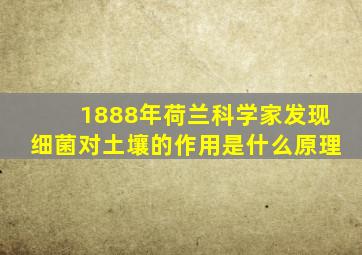 1888年荷兰科学家发现
细菌对土壤的作用是什么原理